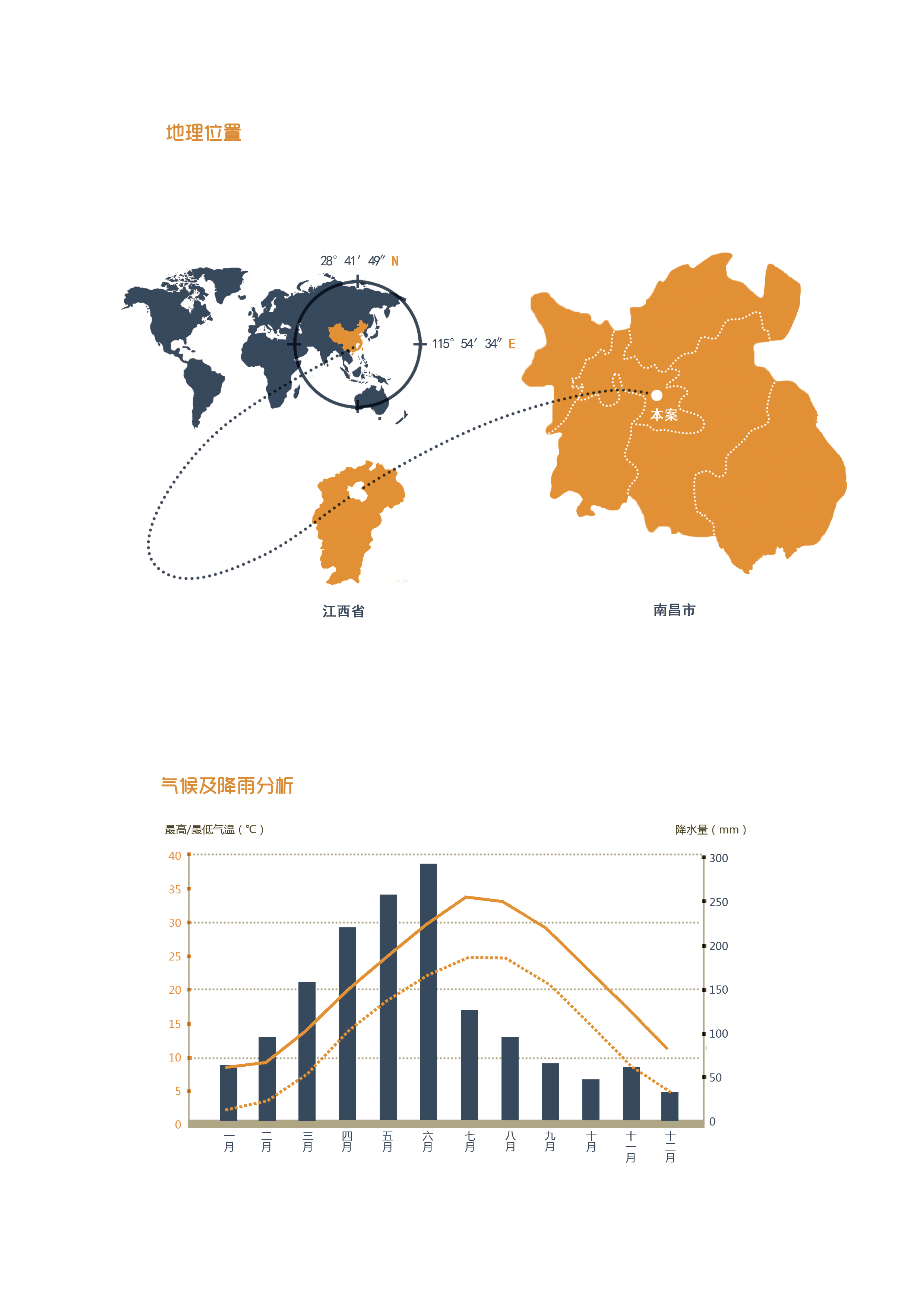 地理位置

28° 41′ 49″ N

115° 54′ 34″ E

本案

江西省

南昌市

气候及降雨分析

最高/最低气温（℃）

降水量（mm）

40
35
30
25
20
15
10
5
0

300
250
200
150
100
50
0

一月 二月 三月 四月 五月 六月 七月 八月 九月 十月 十一月 十二月